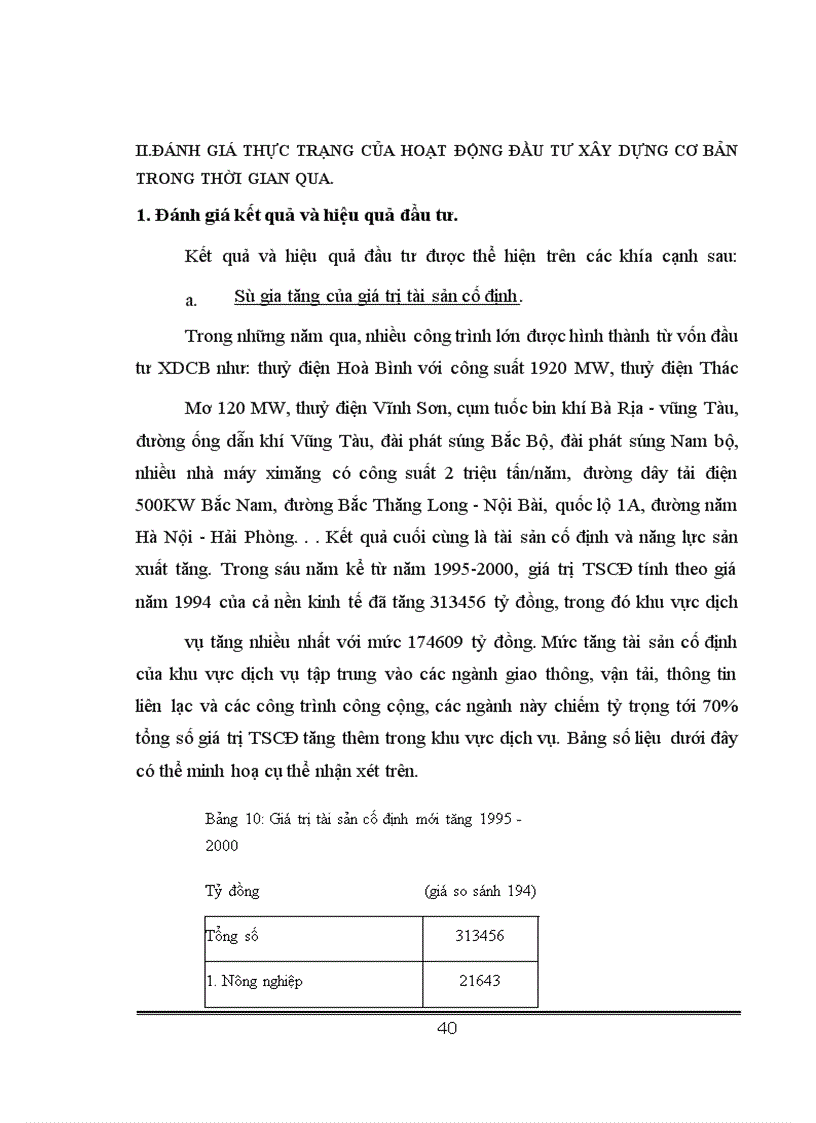 II.ĐÁNH GIÁ THỰC TRẠNG CỦA HOẠT ĐỘNG ĐẦU TƯ XÂY DỰNG CƠ BẢN TRONG THỜI GIAN QUA.

1. Đánh giá kết quả và hiệu quả đầu tư.

Kết quả và hiệu quả đầu tư được thể hiện trên các khía cạnh sau:

a. Sù gia tăng của giá trị tài sản cố định.

Trong những năm qua, nhiều công trình lớn được hình thành từ vốn đầu tư XDCB như: thuỷ điện Hoà Bình với công suất 1920 MW, thuỷ điện Thác

Mơ 120 MW, thuỷ điện Vĩnh Sơn, cụm tuốc bin khí Bà Rịa - vũng Tàu, đường ống dẫn khí Vũng Tàu, đài phát súng Bắc Bộ, đài phát súng Nam bộ, nhiều nhà máy ximăng có công suất 2 triệu tấn/năm, đường dây tải điện 500KW Bắc Nam, đường Bắc Thăng Long - Nội Bài, quốc lộ 1A, đường năm Hà Nội - Hải Phòng. . . Kết quả cuối cùng là tài sản cố định và năng lực sản xuất tăng. Trong sáu năm kể từ năm 1995-2000, giá trị TSCĐ tính theo giá năm 1994 của cả nền kinh tế đã tăng 313456 tỷ đồng, trong đó khu vực dịch

vụ tăng nhiều nhất với mức 174609 tỷ đồng. Mức tăng tài sản cố định của khu vực dịch vụ tập trung vào các ngành giao thông, vận tải, thông tin liên lạc và các công trình công cộng, các ngành này chiếm tỷ trọng tới 70% tổng số giá trị TSCĐ tăng thêm trong khu vực dịch vụ. Bảng số liệu dưới đây có thể minh hoạ cụ thể nhận xét trên.

Bảng 10: Giá trị tài sản cố định mới tăng 1995 - 2000

Tỷ đồng (giá so sánh 194)

| Tổng số | 313456 |
|---|---|
| 1. Nông nghiệp | 21643 |

40